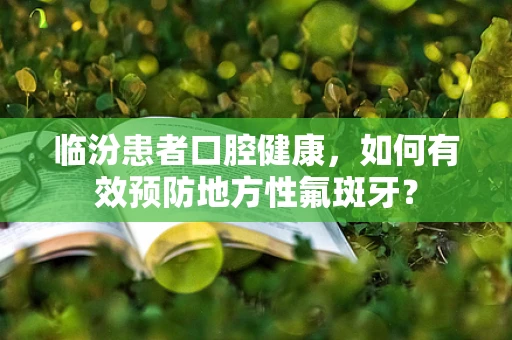 临汾患者口腔健康，如何有效预防地方性氟斑牙？